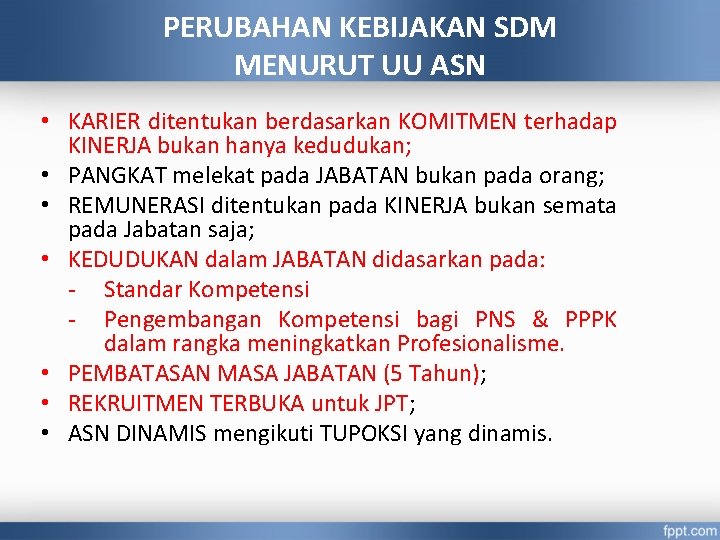 PERUBAHAN KEBIJAKAN SDM
MENURUT UU ASN

• KARIER ditentukan berdasarkan KOMITMEN terhadap KINERJA bukan hanya kedudukan;
• PANGKAT melekat pada JABATAN bukan pada orang;
• REMUNERASI ditentukan pada KINERJA bukan semata pada Jabatan saja;
• KEDUDUKAN dalam JABATAN didasarkan pada:
- Standar Kompetensi
- Pengembangan Kompetensi bagi PNS & PPPK dalam rangka meningkatkan Profesionalisme.
• PEMBATASAN MASA JABATAN (5 Tahun);
• REKRUITMEN TERBUKA untuk JPT;
• ASN DINAMIS mengikuti TUPOKSI yang dinamis.

fppt.com